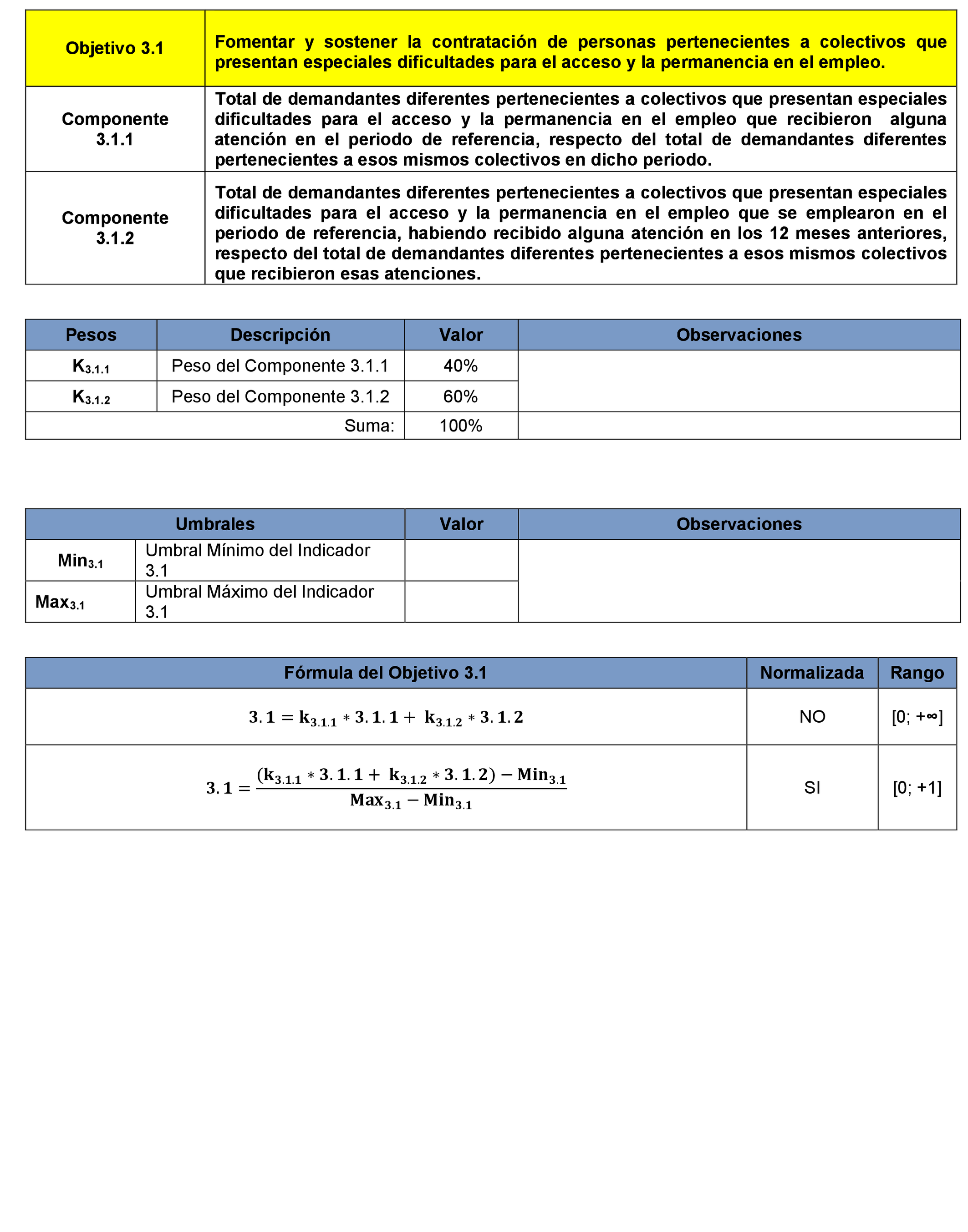 | Objetivo 3.1 | Fomentar y sostener la contratación de personas pertenecientes a colectivos que presentan especiales dificultades para el acceso y la permanencia en el empleo. |
|---|---|
| Componente 3.1.1 | Total de demandantes diferentes pertenecientes a colectivos que presentan especiales dificultades para el acceso y la permanencia en el empleo que recibieron alguna atención en el periodo de referencia, respecto del total de demandantes diferentes pertenecientes a esos mismos colectivos en dicho periodo. |
| Componente 3.1.2 | Total de demandantes diferentes pertenecientes a colectivos que presentan especiales dificultades para el acceso y la permanencia en el empleo que se emplearon en el periodo de referencia, habiendo recibido alguna atención en los 12 meses anteriores, respecto del total de demandantes diferentes pertenecientes a esos mismos colectivos que recibieron esas atenciones. |

| Pesos | Descripción | Valor | Observaciones |
|---|---|---|---|
| $K_{3.1.1}$ | Peso del Componente 3.1.1 | 40% | |
| $K_{3.1.2}$ | Peso del Componente 3.1.2 | 60% | |
| | Suma: | 100% | |

| Umbrales | | Valor | Observaciones |
|---|---|---|---|
| $Min_{3.1}$ | Umbral Mínimo del Indicador 3.1 | | |
| $Max_{3.1}$ | Umbral Máximo del Indicador 3.1 | | |

| Fórmula del Objetivo 3.1 | Normalizada | Rango |
|---|---|---|
| $3.1 = k_{3.1.1} * 3.1.1 + k_{3.1.2} * 3.1.2$ | NO | [0; +∞] |
| $3.1 = \frac{(k_{3.1.1} * 3.1.1 + k_{3.1.2} * 3.1.2) - Min_{3.1}}{Max_{3.1} - Min_{3.1}}$ | SI | [0; +1] |